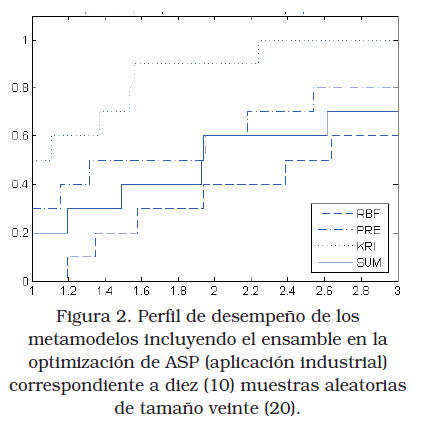 1
0.8
0.6
0.4
0.2
0
1 1.2 1.4 1.6 1.8 2 2.2 2.4 2.6 2.8 3

RBF
PRE
KRI
SUM

Figura 2. Perfil de desempeño de los metamodelos incluyendo el ensamble en la optimización de ASP (aplicación industrial) correspondiente a diez (10) muestras aleatorias de tamaño veinte (20).